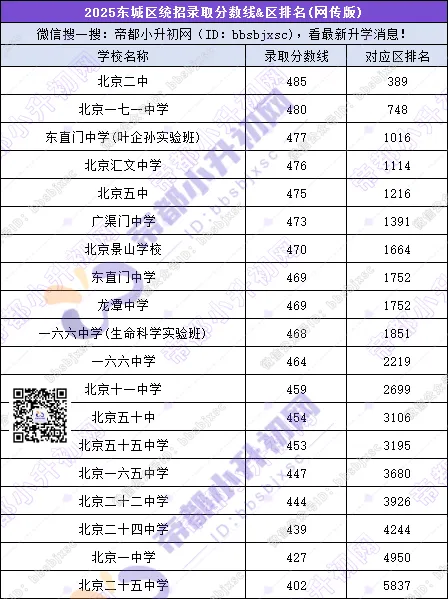 2025东城区统招录取分数线&区排名(网传版)

微信搜一搜：帝都小升初网（ID：bbsbjxsc），看最新升学消息！

| 学校名称 | 录取分数线 | 对应区排名 |
|---|---|---|
| 北京二中 | 485 | 389 |
| 北京一七一中学 | 480 | 748 |
| 东直门中学(叶企孙实验班) | 477 | 1016 |
| 北京汇文中学 | 476 | 1114 |
| 北京五中 | 475 | 1216 |
| 广渠门中学 | 473 | 1391 |
| 北京景山学校 | 470 | 1664 |
| 东直门中学 | 469 | 1752 |
| 龙潭中学 | 469 | 1752 |
| 一六六中学(生命科学实验班) | 468 | 1851 |
| 一六六中学 | 464 | 2219 |
| 北京十一中学 | 459 | 2699 |
| 北京五十中 | 454 | 3106 |
| 北京五十五中学 | 453 | 3195 |
| 北京一六五中学 | 447 | 3680 |
| 北京二十二中学 | 444 | 3926 |
| 北京二十四中学 | 439 | 4244 |
| 北京一中学 | 427 | 4950 |
| 北京二十五中学 | 402 | 5837 |

帝都小升初网 ID：bbsbjxsc